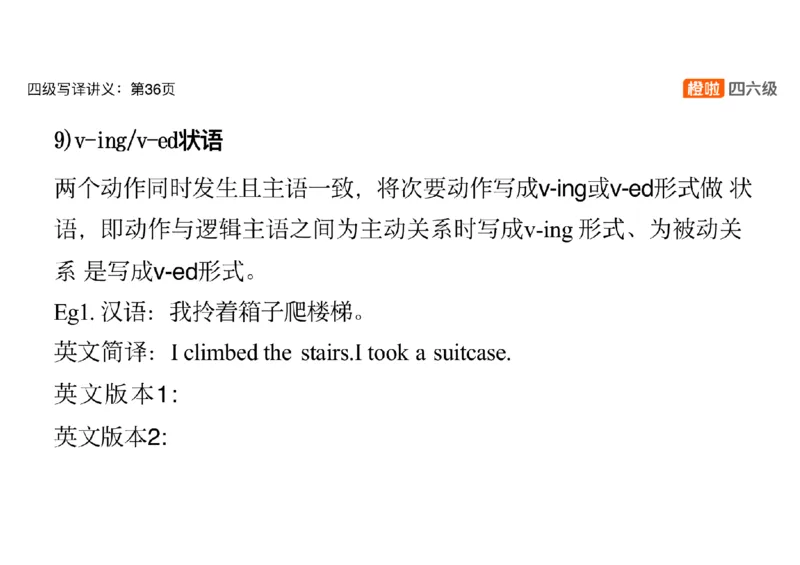 四级写译讲义：第36页

橙啦 四六级

9)v-ing/v-ed状语

两个动作同时发生且主语一致，将次要动作写成v-ing或v-ed形式做 状语，即动作与逻辑主语之间为主动关系时写成v-ing 形式、为被动关系 是写成v-ed形式。

Eg1. 汉语：我拎着箱子爬楼梯。

英文简译：I climbed the stairs.I took a suitcase.

英文版本1:

英文版本2: